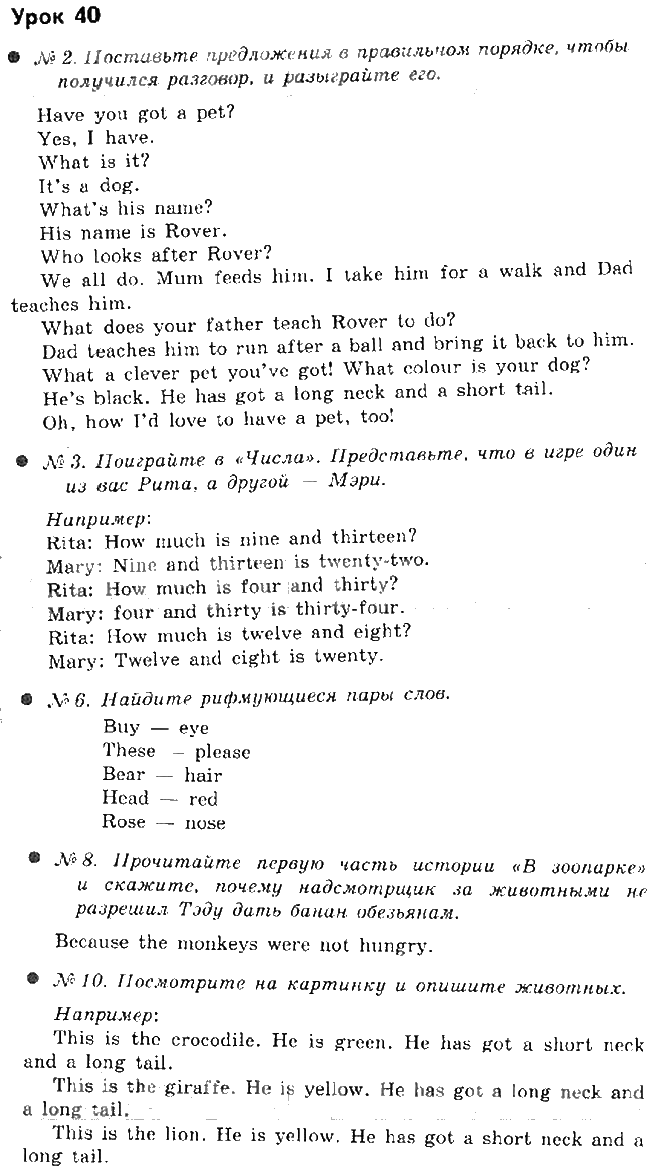 Урок 40

№ 2. Поставьте предложения в правильном порядке, чтобы получился разговор, и разыграйте его.

Have you got a pet?
Yes, I have.
What is it?
It's a dog.
What's his name?
His name is Rover.
Who looks after Rover?
We all do. Mum feeds him. I take him for a walk and Dad teaches him.
What does your father teach Rover to do?
Dad teaches him to run after a ball and bring it back to him.
What a clever pet you've got! What colour is your dog?
He's black. He has got a long neck and a short tail.
Oh, how I'd love to have a pet, too!

№ 3. Поиграйте в «Числа». Представьте, что в игре один из вас Рита, а другой — Мэри.

Например:
Rita: How much is nine and thirteen?
Mary: Nine and thirteen is twenty-two.
Rita: How much is four and thirty?
Mary: four and thirty is thirty-four.
Rita: How much is twelve and eight?
Mary: Twelve and eight is twenty.

№ 6. Найдите рифмующиеся пары слов.

Buy — eye
These — please
Bear — hair
Head — red
Rose — nose

№ 8. Прочитайте первую часть истории «В зоопарке» и скажите, почему надсмотрщик за животными не разрешил Тэду дать банан обезьянам.

Because the monkeys were not hungry.

№ 10. Посмотрите на картинку и опишите животных.

Например:
This is the crocodile. He is green. He has got a short neck and a long tail.
This is the giraffe. He is yellow. He has got a long neck and a long tail.
This is the lion. He is yellow. He has got a short neck and a long tail.